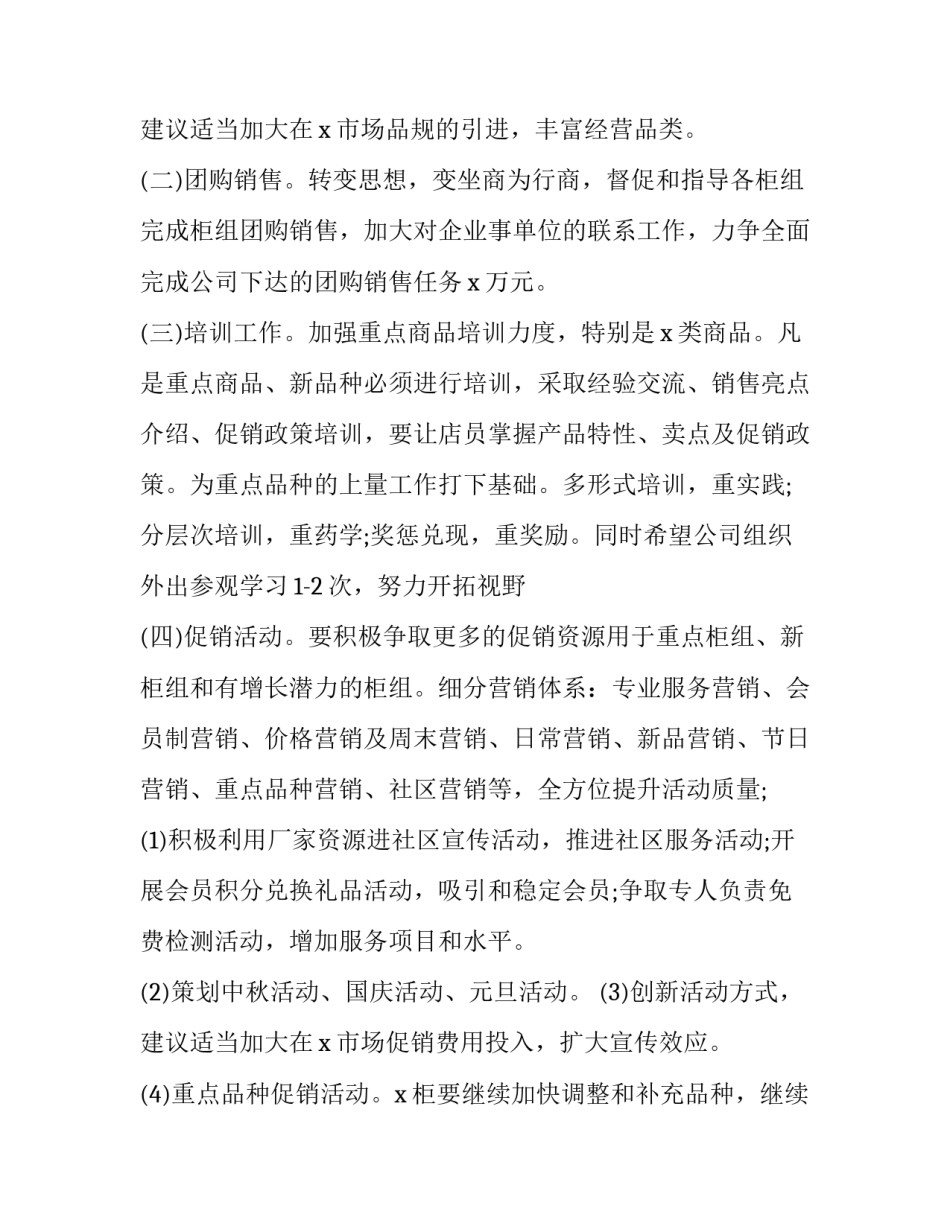 建议适当加大在 x 市场品规的引进，丰富经营品类。

(二)团购销售。转变思想，变坐商为行商，督促和指导各柜组完成柜组团购销售，加大对企业事单位的联系工作，力争全面完成公司下达的团购销售任务 x 万元。

(三)培训工作。加强重点商品培训力度，特别是 x 类商品。凡是重点商品、新品种必须进行培训，采取经验交流、销售亮点介绍、促销政策培训，要让店员掌握产品特性、卖点及促销政策。为重点品种的上量工作打下基础。多形式培训，重实践;分层次培训，重药学;奖惩兑现，重奖励。同时希望公司组织外出参观学习 1-2 次，努力开拓视野

(四)促销活动。要积极争取更多的促销资源用于重点柜组、新柜组和有增长潜力的柜组。细分营销体系：专业服务营销、会员制营销、价格营销及周末营销、日常营销、新品营销、节日营销、重点品种营销、社区营销等，全方位提升活动质量;

(1)积极利用厂家资源进社区宣传活动，推进社区服务活动;开展会员积分兑换礼品活动，吸引和稳定会员;争取专人负责免费检测活动，增加服务项目和水平。

(2)策划中秋活动、国庆活动、元旦活动。 (3)创新活动方式，建议适当加大在 x 市场促销费用投入，扩大宣传效应。

(4)重点品种促销活动。x 柜要继续加快调整和补充品种，继续